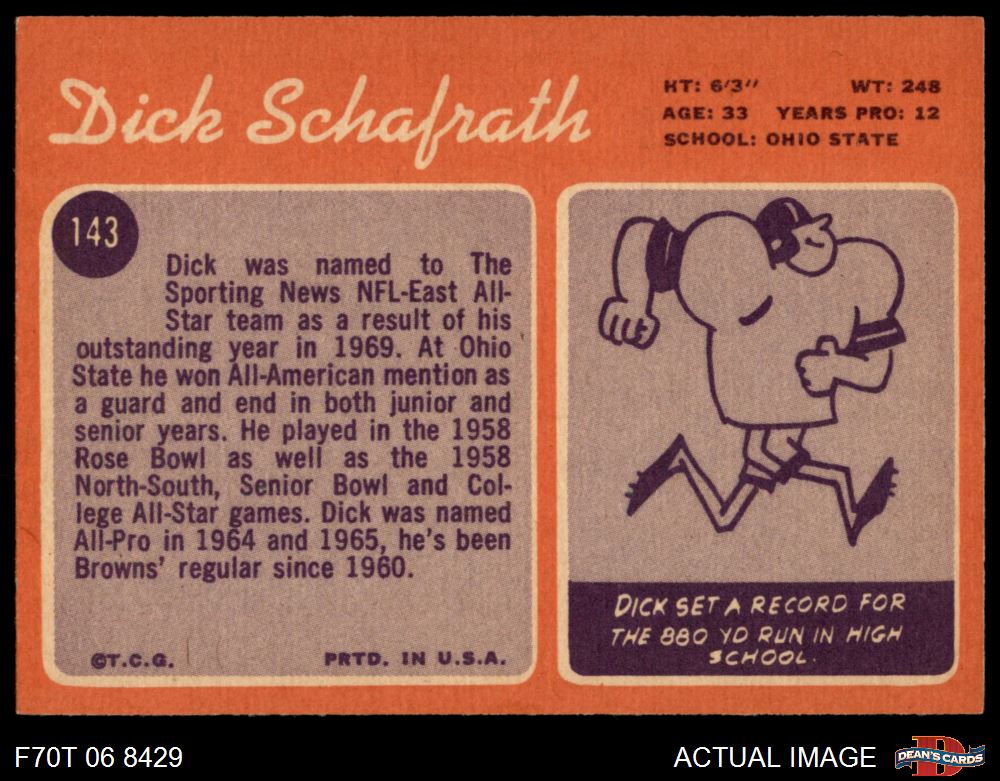 Dick Schafrath

HT: 6'3" WT: 248
AGE: 33 YEARS PRO: 12
SCHOOL: OHIO STATE

143

Dick was named to The Sporting News NFL-East All-Star team as a result of his outstanding year in 1969. At Ohio State he won All-American mention as a guard and end in both junior and senior years. He played in the 1958 Rose Bowl as well as the 1958 North-South, Senior Bowl and College All-Star games. Dick was named All-Pro in 1964 and 1965, he's been Browns' regular since 1960.

©T.C.G. PRTD. IN U.S.A.

DICK SET A RECORD FOR THE 880 YD RUN IN HIGH SCHOOL.

F70T 06 8429

ACTUAL IMAGE

DEAN'S CARDS